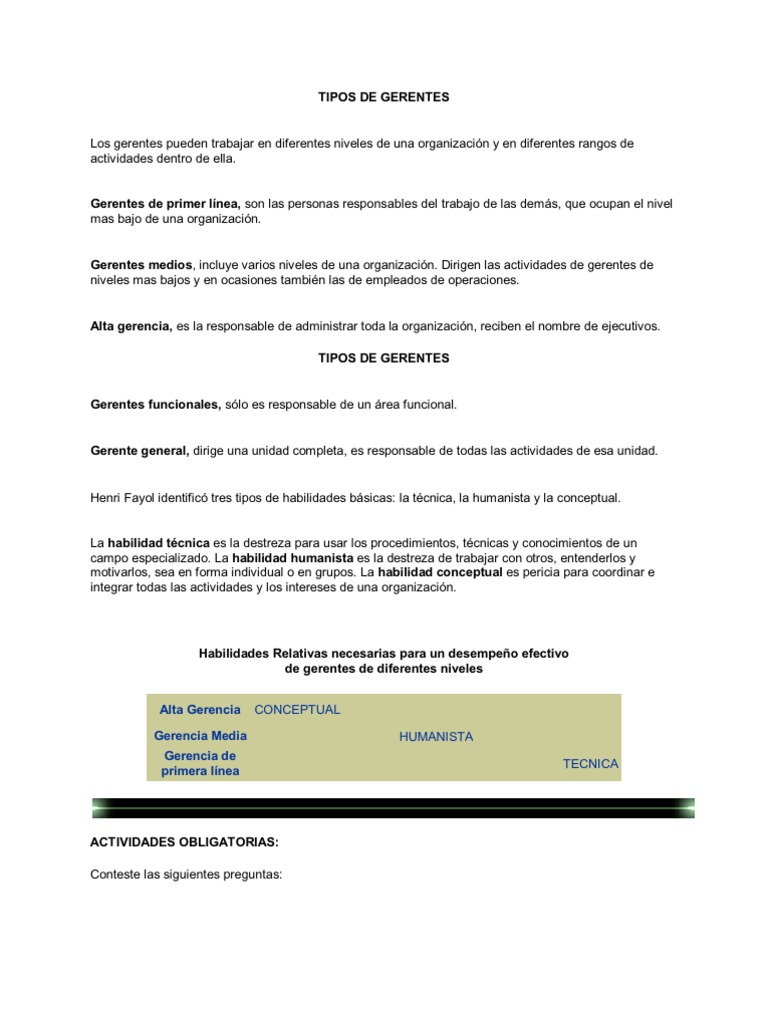 TIPOS DE GERENTES

Los gerentes pueden trabajar en diferentes niveles de una organización y en diferentes rangos de actividades dentro de ella.

Gerentes de primer línea, son las personas responsables del trabajo de las demás, que ocupan el nivel mas bajo de una organización.

Gerentes medios, incluye varios niveles de una organización. Dirigen las actividades de gerentes de niveles mas bajos y en ocasiones también las de empleados de operaciones.

Alta gerencia, es la responsable de administrar toda la organización, reciben el nombre de ejecutivos.

TIPOS DE GERENTES

Gerentes funcionales, sólo es responsable de un área funcional.

Gerente general, dirige una unidad completa, es responsable de todas las actividades de esa unidad.

Henri Fayol identificó tres tipos de habilidades básicas: la técnica, la humanista y la conceptual.

La habilidad técnica es la destreza para usar los procedimientos, técnicas y conocimientos de un campo especializado. La habilidad humanista es la destreza de trabajar con otros, entenderlos y motivarlos, sea en forma individual o en grupos. La habilidad conceptual es pericia para coordinar e integrar todas las actividades y los intereses de una organización.

Habilidades Relativas necesarias para un desempeño efectivo de gerentes de diferentes niveles

| Alta Gerencia | CONCEPTUAL | | |
|---|---|---|---|
| Gerencia Media | | HUMANISTA | |
| Gerencia de primera línea | | | TECNICA |

ACTIVIDADES OBLIGATORIAS:

Conteste las siguientes preguntas: